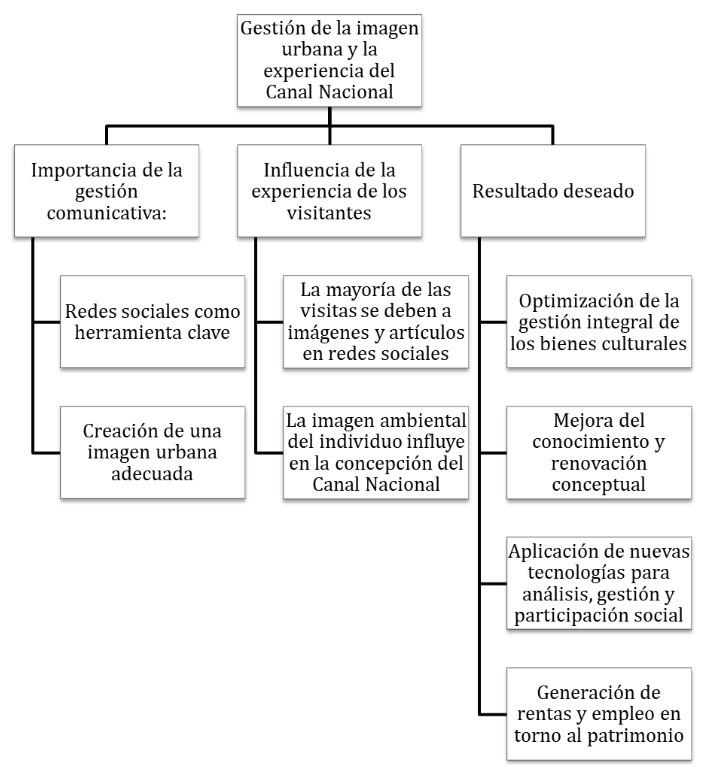 Gestión de la imagen urbana y la experiencia del Canal Nacional

Importancia de la gestión comunicativa:

Redes sociales como herramienta clave

Creación de una imagen urbana adecuada

Influencia de la experiencia de los visitantes

La mayoría de las visitas se deben a imágenes y artículos en redes sociales

La imagen ambiental del individuo influye en la concepción del Canal Nacional

Resultado deseado

Optimización de la gestión integral de los bienes culturales

Mejora del conocimiento y renovación conceptual

Aplicación de nuevas tecnologías para análisis, gestión y participación social

Generación de rentas y empleo en torno al patrimonio